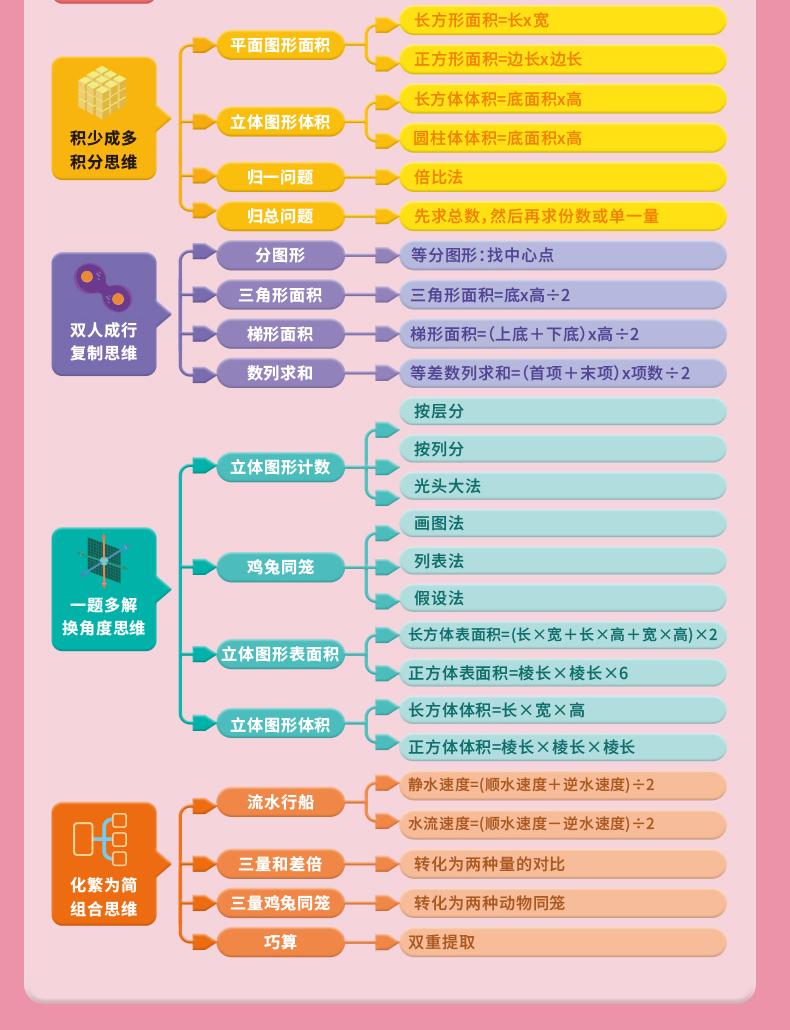 积少成多
积分思维

平面图形面积
长方形面积=长x宽
正方形面积=边长x边长

立体图形体积
长方体体积=底面积x高
圆柱体体积=底面积x高

归一问题
倍比法

归总问题
先求总数，然后再求份数或单一量

双人成行
复制思维

分图形
等分图形：找中心点

三角形面积
三角形面积=底x高÷2

梯形面积
梯形面积=（上底＋下底）x高÷2

数列求和
等差数列求和=（首项＋末项）x项数÷2

一题多解
换角度思维

立体图形计数
按层分
按列分
光头大法

鸡兔同笼
画图法
列表法
假设法

立体图形表面积
长方体表面积=(长×宽＋长×高＋宽×高)×2
正方体表面积=棱长×棱长×6

立体图形体积
长方体体积=长×宽×高
正方体体积=棱长×棱长×棱长

化繁为简
组合思维

流水行船
静水速度=(顺水速度＋逆水速度)÷2
水流速度=(顺水速度－逆水速度)÷2

三量和差倍
转化为两种量的对比

三量鸡兔同笼
转化为两种动物同笼

巧算
双重提取